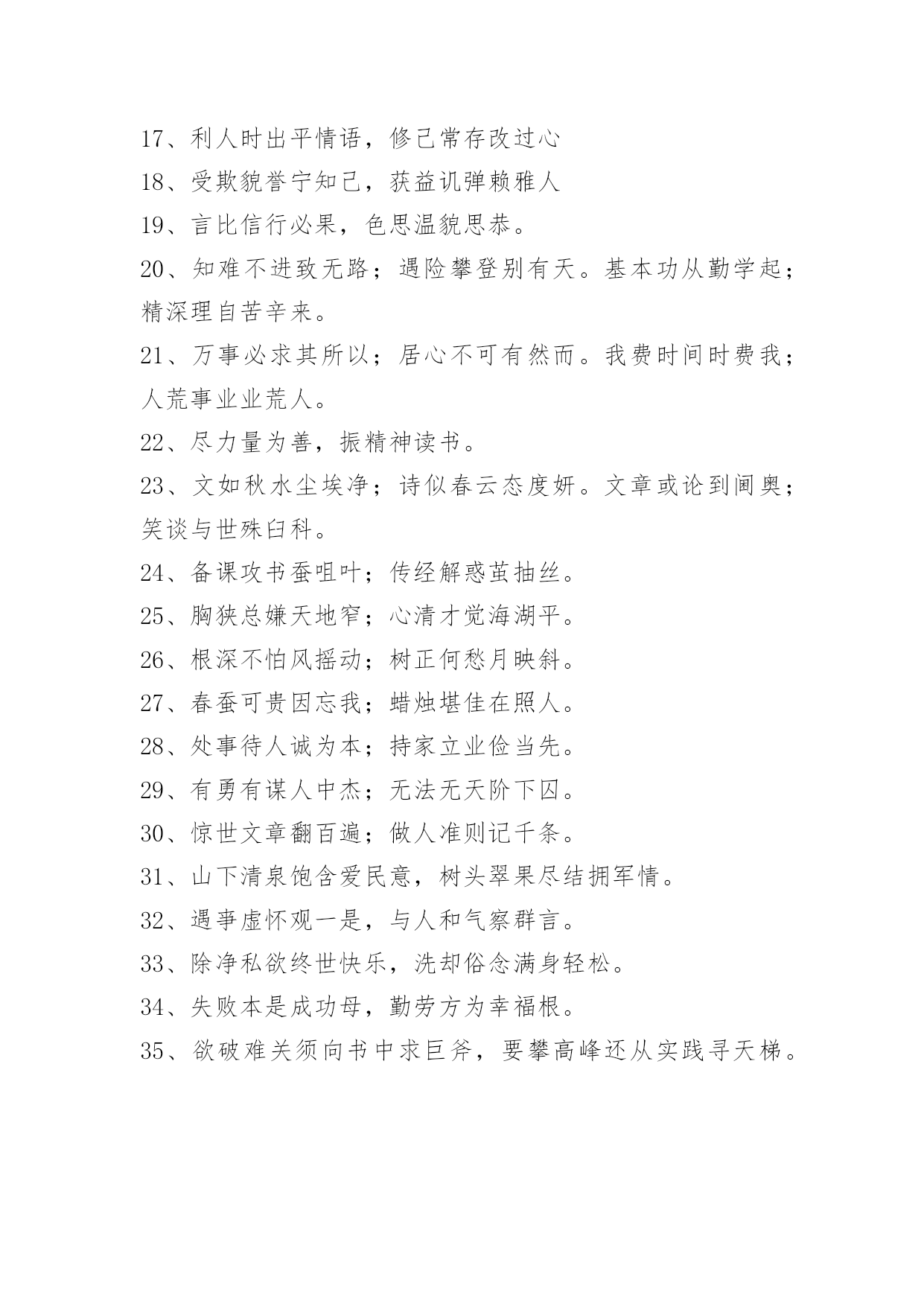 17、利人时出平情语，修己常存改过心

18、受欺貌誉宁知己，获益讥弹赖雅人

19、言比信行必果，色思温貌思恭。

20、知难不进致无路；遇险攀登别有天。基本功从勤学起；精深理自苦辛来。

21、万事必求其所以；居心不可有然而。我费时间时费我；人荒事业业荒人。

22、尽力量为善，振精神读书。

23、文如秋水尘埃净；诗似春云态度妍。文章或论到阃奥；笑谈与世殊臼科。

24、备课攻书蚕咀叶；传经解惑茧抽丝。

25、胸狭总嫌天地窄；心清才觉海湖平。

26、根深不怕风摇动；树正何愁月映斜。

27、春蚕可贵因忘我；蜡烛堪佳在照人。

28、处事待人诚为本；持家立业俭当先。

29、有勇有谋人中杰；无法无天阶下囚。

30、惊世文章翻百遍；做人准则记千条。

31、山下清泉饱含爱民意，树头翠果尽结拥军情。

32、遇事虚怀观一是，与人和气察群言。

33、除净私欲终世快乐，洗却俗念满身轻松。

34、失败本是成功母，勤劳方为幸福根。

35、欲破难关须向书中求巨斧，要攀高峰还从实践寻天梯。